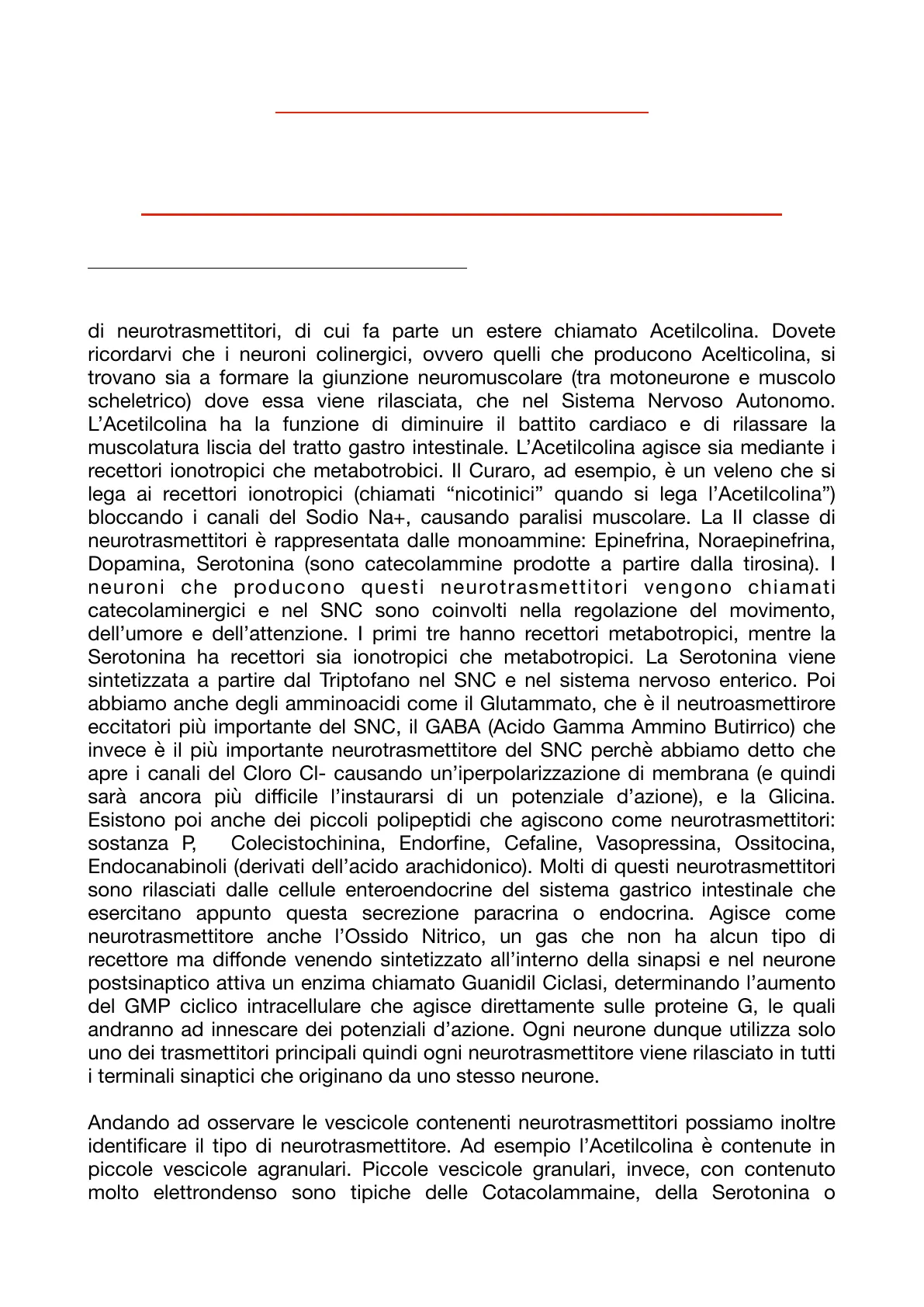 di neurotrasmettitori, di cui fa parte un estere chiamato Acetilcolina. Dovete ricordarvi che i neuroni colinergici, ovvero quelli che producono Acelticolina, si trovano sia a formare la giunzione neuromuscolare (tra motoneurone e muscolo scheletrico) dove essa viene rilasciata, che nel Sistema Nervoso Autonomo. L'Acetilcolina ha la funzione di diminuire il battito cardiaco e di rilassare la muscolatura liscia del tratto gastro intestinale. L'Acetilcolina agisce sia mediante i recettori ionotropici che metabotrobici. Il Curaro, ad esempio, è un veleno che si lega ai recettori ionotropici (chiamati "nicotinici" quando si lega l'Acetilcolina") bloccando i canali del Sodio Na+, causando paralisi muscolare. La II classe di neurotrasmettitori è rappresentata dalle monoammine: Epinefrina, Noraepinefrina, Dopamina, Serotonina (sono catecolammine prodotte a partire dalla tirosina). I neuroni che producono questi neurotrasmettitori vengono chiamati catecolaminergici e nel SNC sono coinvolti nella regolazione del movimento, dell'umore e dell'attenzione. I primi tre hanno recettori metabotropici, mentre la Serotonina ha recettori sia ionotropici che metabotropici. La Serotonina viene sintetizzata a partire dal Triptofano nel SNC e nel sistema nervoso enterico. Poi abbiamo anche degli amminoacidi come il Glutammato, che è il neutroasmettirore eccitatori più importante del SNC, il GABA (Acido Gamma Ammino Butirrico) che invece è il più importante neurotrasmettitore del SNC perchè abbiamo detto che apre i canali del Cloro Cl- causando un'iperpolarizzazione di membrana (e quindi sarà ancora più difficile l'instaurarsi di un potenziale d'azione), e la Glicina. Esistono poi anche dei piccoli polipeptidi che agiscono come neurotrasmettitori: sostanza P, Colecistochinina, Endorfine, Cefaline, Vasopressina, Ossitocina, Endocanabinoli (derivati dell'acido arachidonico). Molti di questi neurotrasmettitori sono rilasciati dalle cellule enteroendocrine del sistema gastrico intestinale che esercitano appunto questa secrezione paracrina o endocrina. Agisce come neurotrasmettitore anche l'Ossido Nitrico, un gas che non ha alcun tipo di recettore ma diffonde venendo sintetizzato all'interno della sinapsi e nel neurone postsinaptico attiva un enzima chiamato Guanidil Ciclasi, determinando l'aumento del GMP ciclico intracellulare che agisce direttamente sulle proteine G, le quali andranno ad innescare dei potenziali d'azione. Ogni neurone dunque utilizza solo uno dei trasmettitori principali quindi ogni neurotrasmettitore viene rilasciato in tutti i terminali sinaptici che originano da uno stesso neurone.

Andando ad osservare le vescicole contenenti neurotrasmettitori possiamo inoltre identificare il tipo di neurotrasmettitore. Ad esempio l'Acetilcolina è contenute in piccole vescicole agranulari. Piccole vescicole granulari, invece, con contenuto molto elettrondenso sono tipiche delle Cotacolammaine, della Serotonina o